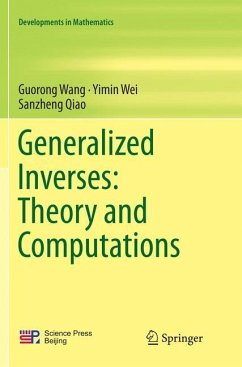 Developments in Mathematics

Guorong Wang · Yimin Wei
Sanzheng Qiao

Generalized Inverses: Theory and Computations

Science Press
Beijing

Springer